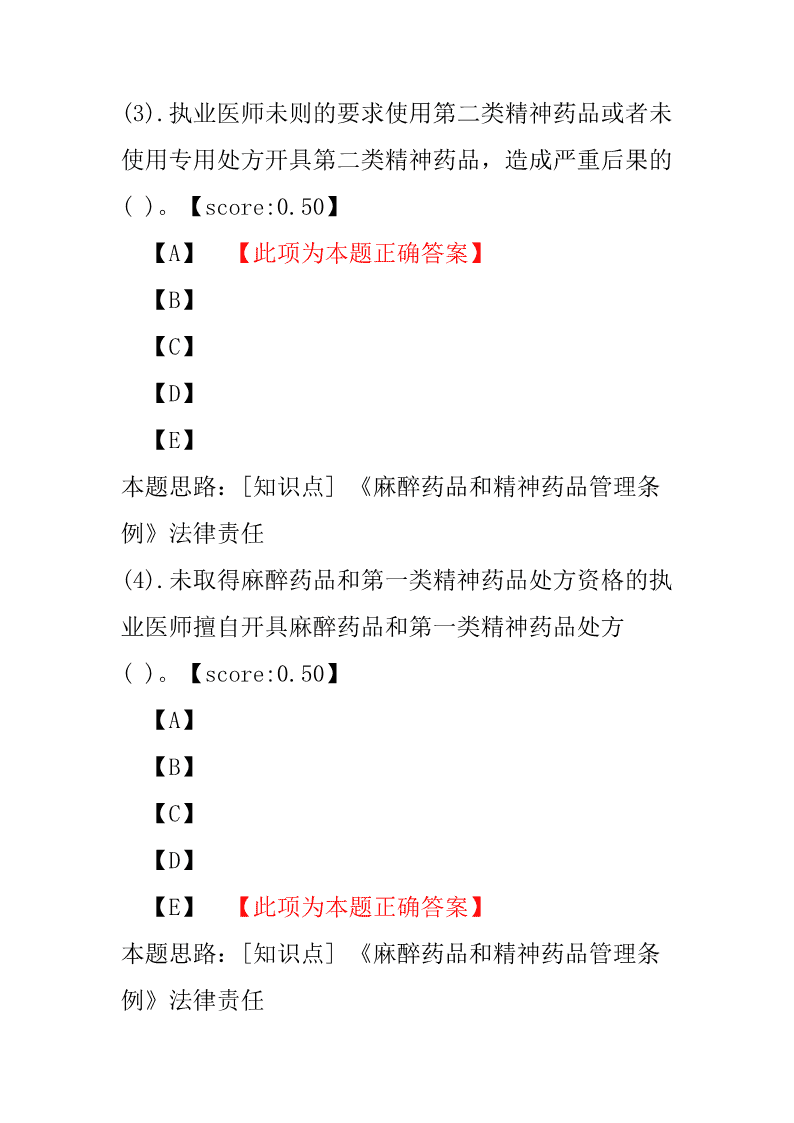 (3).执业医师未则的要求使用第二类精神药品或者未使用专用处方开具第二类精神药品，造成严重后果的( )。【score:0.50】

【A】 【此项为本题正确答案】

【B】

【C】

【D】

【E】

本题思路：[知识点] 《麻醉药品和精神药品管理条例》法律责任

(4).未取得麻醉药品和第一类精神药品处方资格的执业医师擅自开具麻醉药品和第一类精神药品处方( )。【score:0.50】

【A】

【B】

【C】

【D】

【E】 【此项为本题正确答案】

本题思路：[知识点] 《麻醉药品和精神药品管理条例》法律责任